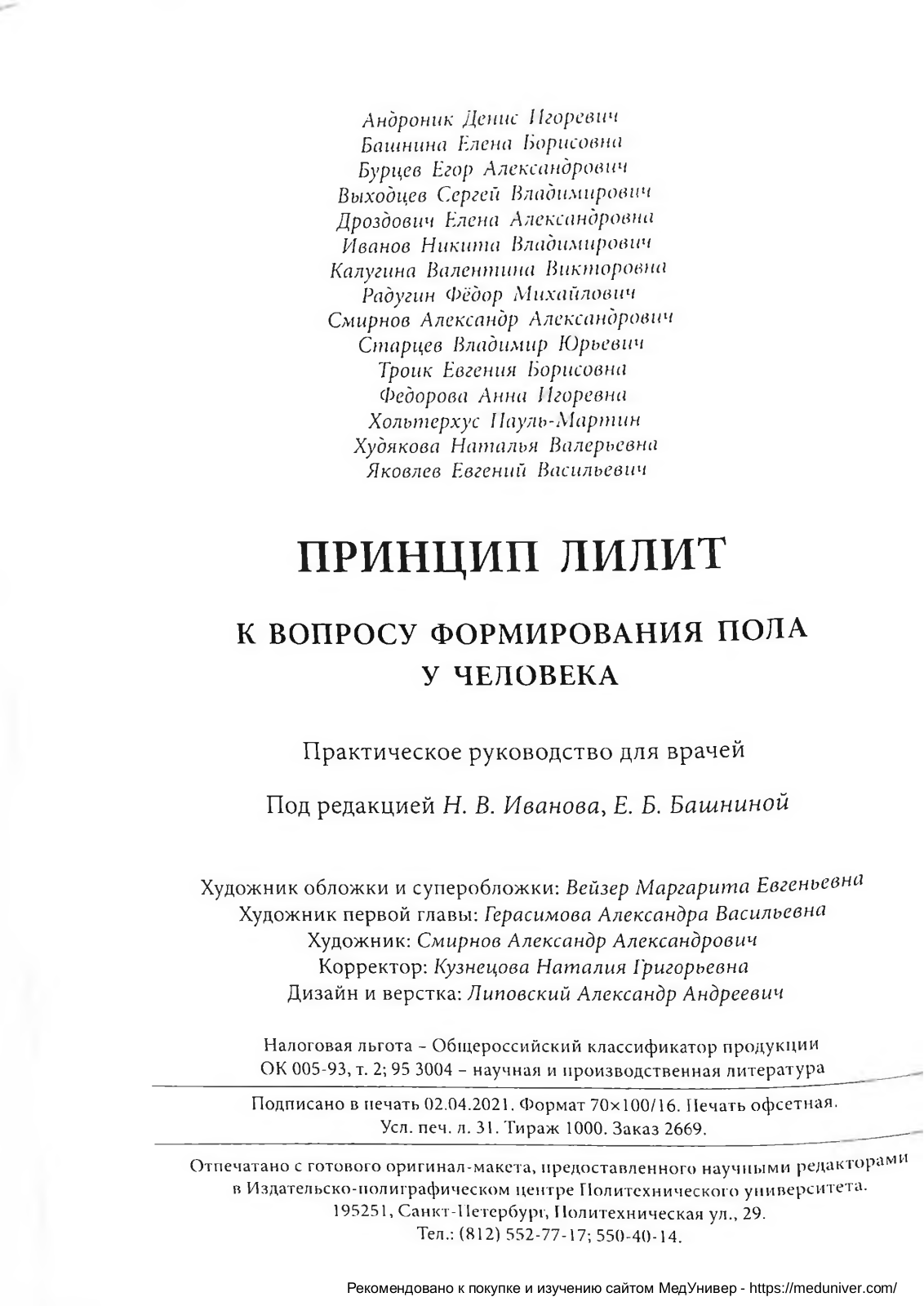 Андроник Денис Игоревич
Башнина Елена Борисовна
Бурцев Егор Александрович
Выходцев Сергей Владимирович
Дроздович Елена Александровна
Иванов Никита Владимирович
Калугина Валентина Викторовна
Радугин Фёдор Михайлович
Смирнов Александр Александрович
Старцев Владимир Юрьевич
Троик Евгения Борисовна
Федорова Анна Игоревна
Хольтерхус Пауль-Мартин
Худякова Наталья Валерьевна
Яковлев Евгений Васильевич

ПРИНЦИП ЛИЛИТ

К ВОПРОСУ ФОРМИРОВАНИЯ ПОЛА
У ЧЕЛОВЕКА

Практическое руководство для врачей

Под редакцией Н. В. Иванова, Е. Б. Башниной

Художник обложки и суперобложки: Вейзер Маргарита Евгеньевна
Художник первой главы: Герасимова Александра Васильевна
Художник: Смирнов Александр Александрович
Корректор: Кузнецова Наталия Григорьевна
Дизайн и верстка: Липовский Александр Андреевич

Налоговая льгота – Общероссийский классификатор продукции
ОК 005-93, т. 2; 95 3004 – научная и производственная литература

Подписано в печать 02.04.2021. Формат 70×100/16. Печать офсетная.
Усл. печ. л. 31. Тираж 1000. Заказ 2669.

Отпечатано с готового оригинал-макета, предоставленного научными редакторами
в Издательско-полиграфическом центре Политехнического университета.
195251, Санкт-Петербург, Политехническая ул., 29.
Тел.: (812) 552-77-17; 550-40-14.

Рекомендовано к покупке и изучению сайтом МедУнивер - https://meduniver.com/